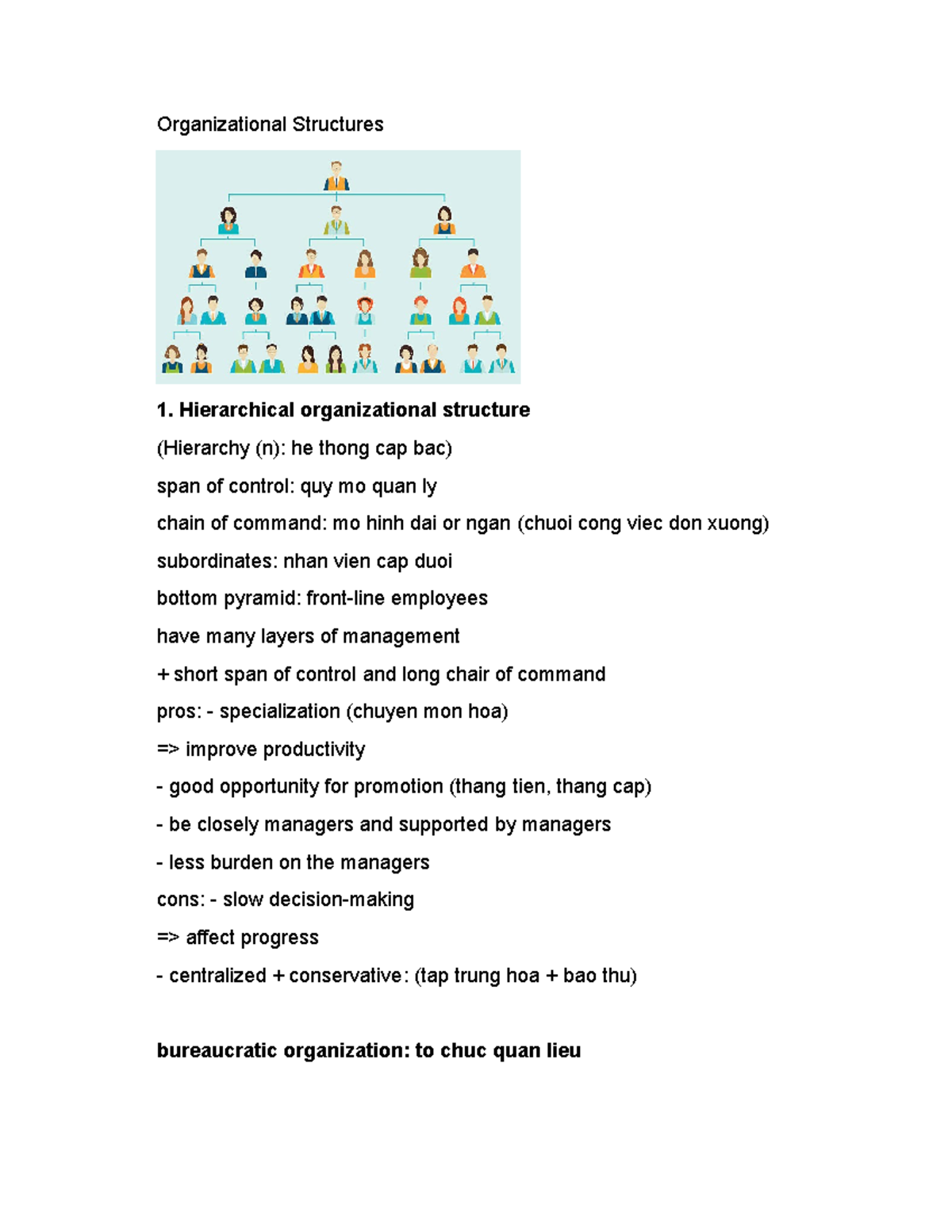 Organizational Structures

1. Hierarchical organizational structure

(Hierarchy (n): he thong cap bac)

span of control: quy mo quan ly

chain of command: mo hinh dai or ngan (chuoi cong viec don xuong)

subordinates: nhan vien cap duoi

bottom pyramid: front-line employees

have many layers of management

+ short span of control and long chair of command

pros: - specialization (chuyen mon hoa)

=> improve productivity

- good opportunity for promotion (thang tien, thang cap)

- be closely managers and supported by managers

- less burden on the managers

cons: - slow decision-making

=> affect progress

- centralized + conservative: (tap trung hoa + bao thu)

bureaucratic organization: to chuc quan lieu